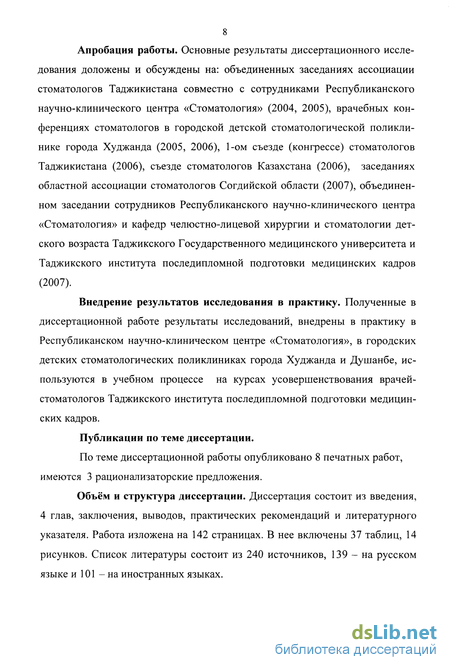 8

Апробация работы. Основные результаты диссертационного исследования доложены и обсуждены на: объединенных заседаниях ассоциации стоматологов Таджикистана совместно с сотрудниками Республиканского научно-клинического центра «Стоматология» (2004, 2005), врачебных конференциях стоматологов в городской детской стоматологической поликлинике города Худжанда (2005, 2006), 1-ом съезде (конгрессе) стоматологов Таджикистана (2006), съезде стоматологов Казахстана (2006), заседаниях областной ассоциации стоматологов Согдийской области (2007), объединенном заседании сотрудников Республиканского научно-клинического центра «Стоматология» и кафедр челюстно-лицевой хирургии и стоматологии детского возраста Таджикского Государственного медицинского университета и Таджикского института последипломной подготовки медицинских кадров (2007).

Внедрение результатов исследования в практику. Полученные в диссертационной работе результаты исследований, внедрены в практику в Республиканском научно-клиническом центре «Стоматология», в городских детских стоматологических поликлиниках города Худжанда и Душанбе, используются в учебном процессе на курсах усовершенствования врачей-стоматологов Таджикского института последипломной подготовки медицинских кадров.

Публикации по теме диссертации.

По теме диссертационной работы опубликовано 8 печатных работ, имеются 3 рационализаторские предложения.

Объём и структура диссертации. Диссертация состоит из введения, 4 глав, заключения, выводов, практических рекомендаций и литературного указателя. Работа изложена на 142 страницах. В нее включены 37 таблиц, 14 рисунков. Список литературы состоит из 240 источников, 139 – на русском языке и 101 – на иностранных языках.

dsLib.net
библиотека диссертаций